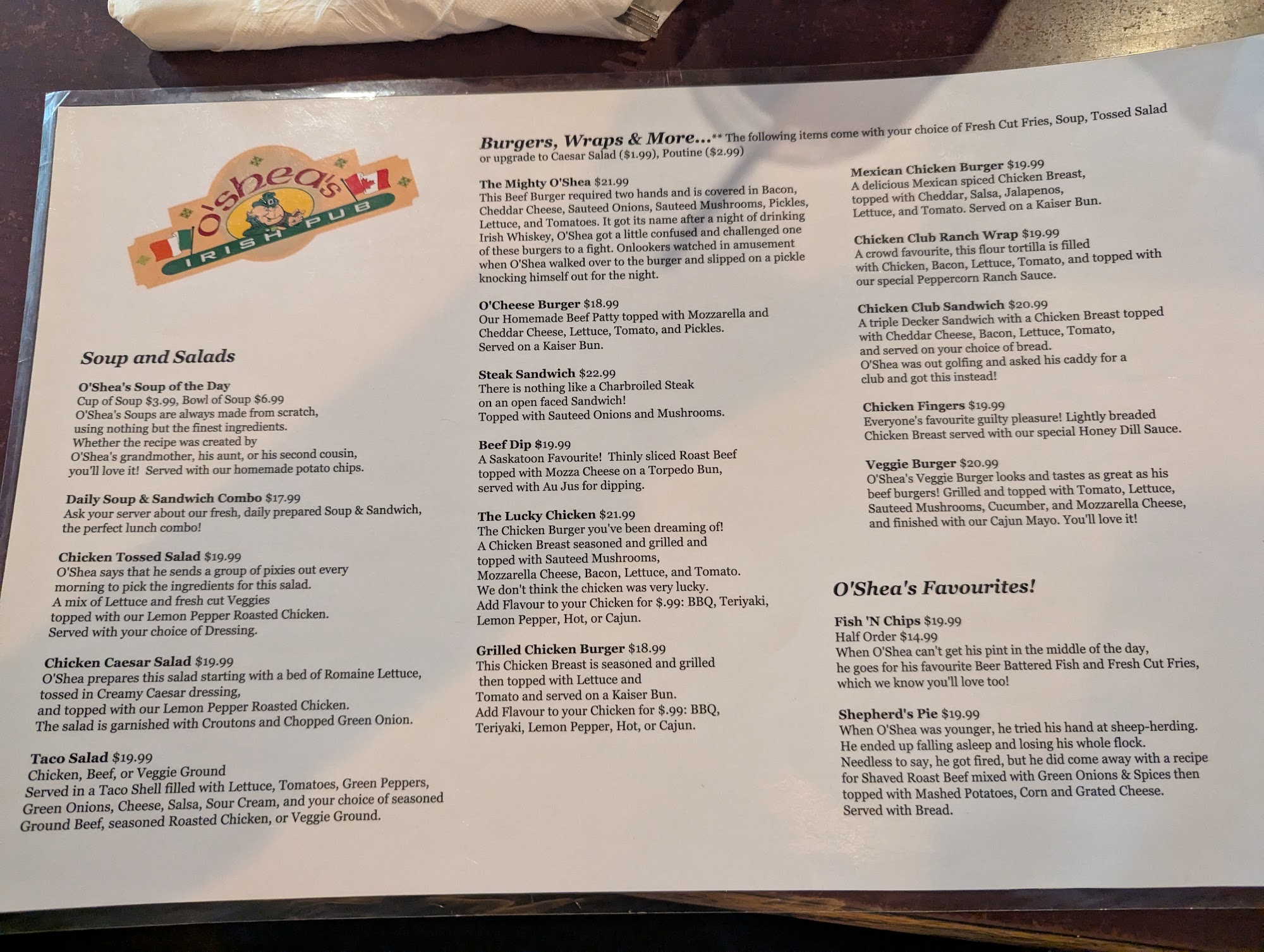 O'Shea's
IRISH PUB

Soup and Salads

O'Shea's Soup of the Day
Cup of Soup $3.99, Bowl of Soup $6.99
O'Shea's Soups are always made from scratch, using nothing but the finest ingredients. Whether the recipe was created by O'Shea's grandmother, his aunt, or his second cousin, you'll love it! Served with our homemade potato chips.

Daily Soup & Sandwich Combo $17.99
Ask your server about our fresh, daily prepared Soup & Sandwich, the perfect lunch combo!

Chicken Tossed Salad $19.99
O'Shea says that he sends a group of pixies out every morning to pick the ingredients for this salad. A mix of Lettuce and fresh cut Veggies topped with our Lemon Pepper Roasted Chicken. Served with your choice of Dressing.

Chicken Caesar Salad $19.99
O'Shea prepares this salad starting with a bed of Romaine Lettuce, tossed in Creamy Caesar dressing, and topped with our Lemon Pepper Roasted Chicken. The salad is garnished with Croutons and Chopped Green Onion.

Taco Salad $19.99
Chicken, Beef, or Veggie Ground
Served in a Taco Shell filled with Lettuce, Tomatoes, Green Peppers, Green Onions, Cheese, Salsa, Sour Cream, and your choice of seasoned Ground Beef, seasoned Roasted Chicken, or Veggie Ground.

Burgers, Wraps & More...** The following items come with your choice of Fresh Cut Fries, Soup, Tossed Salad or upgrade to Caesar Salad ($1.99), Poutine ($2.99)

The Mighty O'Shea $21.99
This Beef Burger required two hands and is covered in Bacon, Cheddar Cheese, Sauteed Onions, Sauteed Mushrooms, Pickles, Lettuce, and Tomatoes. It got its name after a night of drinking Irish Whiskey, O'Shea got a little confused and challenged one of these burgers to a fight. Onlookers watched in amusement when O'Shea walked over to the burger and slipped on a pickle knocking himself out for the night.

O'Cheese Burger $18.99
Our Homemade Beef Patty topped with Mozzarella and Cheddar Cheese, Lettuce, Tomato, and Pickles. Served on a Kaiser Bun.

Steak Sandwich $22.99
There is nothing like a Charbroiled Steak on an open faced Sandwich! Topped with Sauteed Onions and Mushrooms.

Beef Dip $19.99
A Saskatoon Favourite! Thinly sliced Roast Beef topped with Mozza Cheese on a Torpedo Bun, served with Au Jus for dipping.

The Lucky Chicken $21.99
The Chicken Burger you've been dreaming of! A Chicken Breast seasoned and grilled and topped with Sauteed Mushrooms, Mozzarella Cheese, Bacon, Lettuce, and Tomato. We don't think the chicken was very lucky. Add Flavour to your Chicken for $.99: BBQ, Teriyaki, Lemon Pepper, Hot, or Cajun.

Grilled Chicken Burger $18.99
This Chicken Breast is seasoned and grilled then topped with Lettuce and Tomato and served on a Kaiser Bun. Add Flavour to your Chicken for $.99: BBQ, Teriyaki, Lemon Pepper, Hot, or Cajun.

Mexican Chicken Burger $19.99
A delicious Mexican spiced Chicken Breast, topped with Cheddar, Salsa, Jalapenos, Lettuce, and Tomato. Served on a Kaiser Bun.

Chicken Club Ranch Wrap $19.99
A crowd favourite, this flour tortilla is filled with Chicken, Bacon, Lettuce, Tomato, and topped with our special Peppercorn Ranch Sauce.

Chicken Club Sandwich $20.99
A triple Decker Sandwich with a Chicken Breast topped with Cheddar Cheese, Bacon, Lettuce, Tomato, and served on your choice of bread. O'Shea was out golfing and asked his caddy for a club and got this instead!

Chicken Fingers $19.99
Everyone's favourite guilty pleasure! Lightly breaded Chicken Breast served with our special Honey Dill Sauce.

Veggie Burger $20.99
O'Shea's Veggie Burger looks and tastes as great as his beef burgers! Grilled and topped with Tomato, Lettuce, Sauteed Mushrooms, Cucumber, and Mozzarella Cheese, and finished with our Cajun Mayo. You'll love it!

O'Shea's Favourites!

Fish 'N Chips $19.99
Half Order $14.99
When O'Shea can't get his pint in the middle of the day, he goes for his favourite Beer Battered Fish and Fresh Cut Fries, which we know you'll love too!

Shepherd's Pie $19.99
When O'Shea was younger, he tried his hand at sheep-herding. He ended up falling asleep and losing his whole flock. Needless to say, he got fired, but he did come away with a recipe for Shaved Roast Beef mixed with Green Onions & Spices then topped with Mashed Potatoes, Corn and Grated Cheese. Served with Bread.